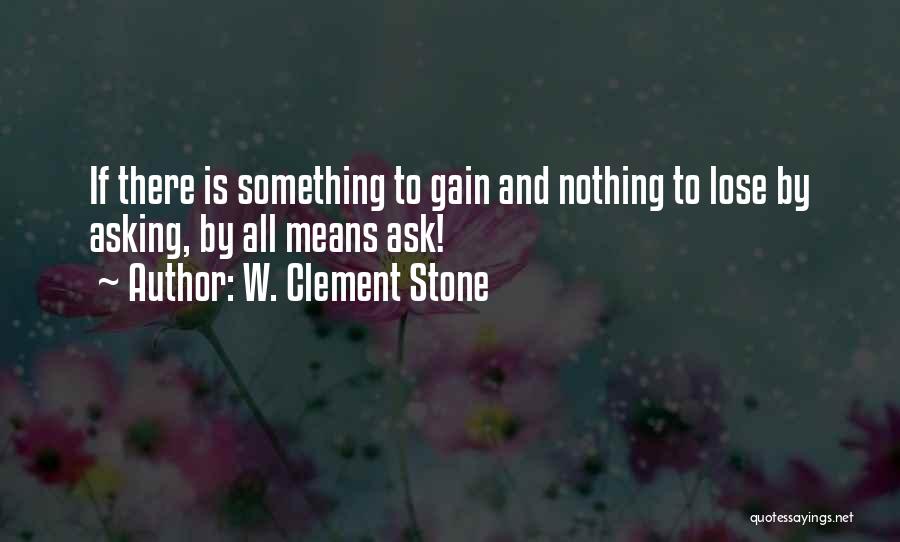 If there is something to gain and nothing to lose by asking, by all means ask!
~ Author: W. Clement Stone

quotessayings.net